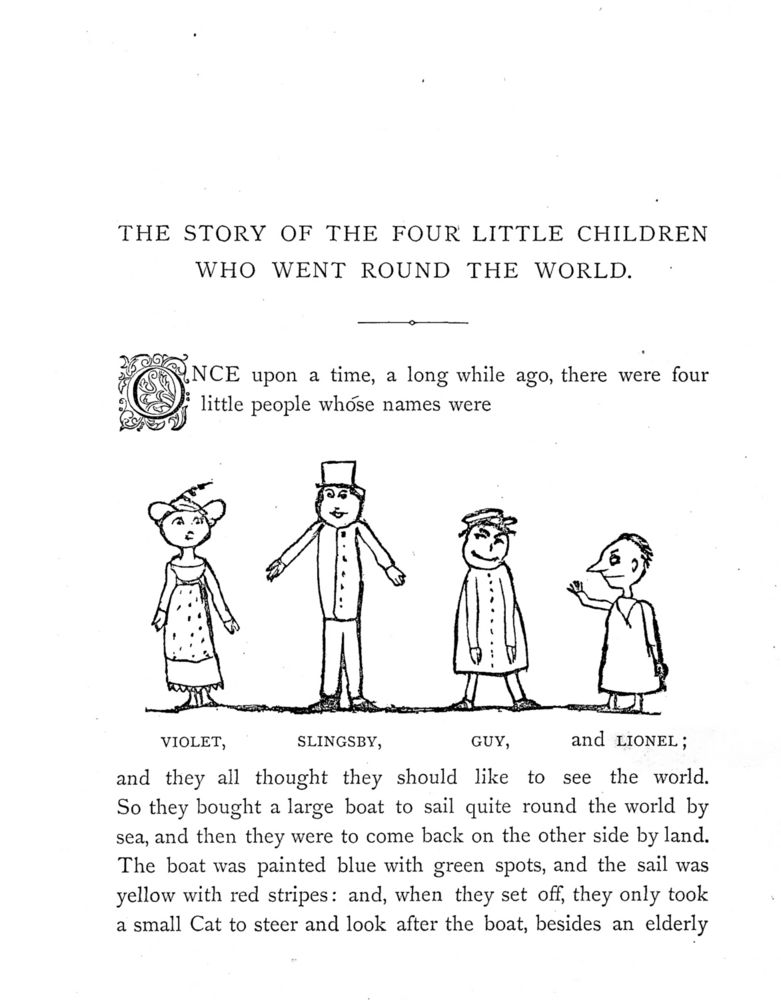 THE STORY OF THE FOUR LITTLE CHILDREN WHO WENT ROUND THE WORLD.

ONCE upon a time, a long while ago, there were four little people whose names were

VIOLET, SLINGSBY, GUY, and LIONEL;

and they all thought they should like to see the world. So they bought a large boat to sail quite round the world by sea, and then they were to come back on the other side by land. The boat was painted blue with green spots, and the sail was yellow with red stripes: and, when they set off, they only took a small Cat to steer and look after the boat, besides an elderly